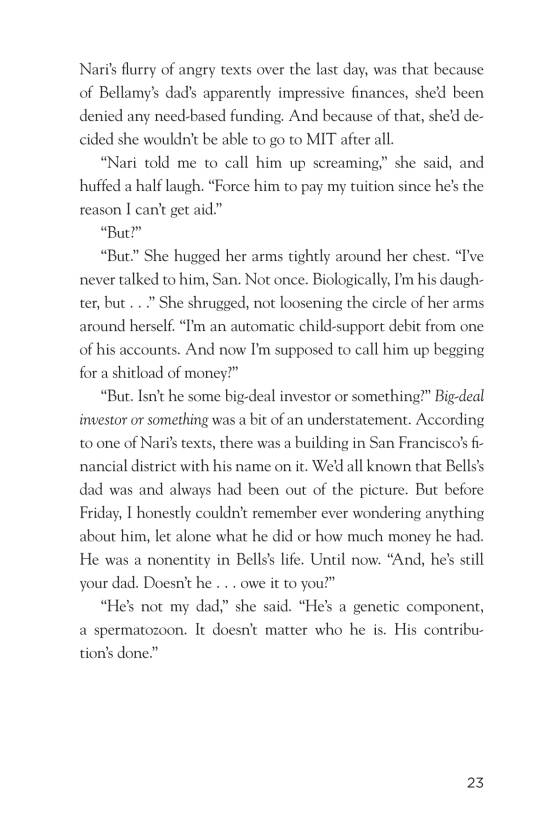 Nari's flurry of angry texts over the last day, was that because of Bellamy's dad's apparently impressive finances, she'd been denied any need-based funding. And because of that, she'd decided she wouldn't be able to go to MIT after all.

"Nari told me to call him up screaming," she said, and huffed a half laugh. "Force him to pay my tuition since he's the reason I can't get aid."

"But?"

"But." She hugged her arms tightly around her chest. "I've never talked to him, San. Not once. Biologically, I'm his daughter, but . . ." She shrugged, not loosening the circle of her arms around herself. "I'm an automatic child-support debit from one of his accounts. And now I'm supposed to call him up begging for a shitload of money?"

"But. Isn't he some big-deal investor or something?" Big-deal investor or something was a bit of an understatement. According to one of Nari's texts, there was a building in San Francisco's financial district with his name on it. We'd all known that Bells's dad was and always had been out of the picture. But before Friday, I honestly couldn't remember ever wondering anything about him, let alone what he did or how much money he had. He was a nonentity in Bells's life. Until now. "And, he's still your dad. Doesn't he . . . owe it to you?"

"He's not my dad," she said. "He's a genetic component, a spermatozoon. It doesn't matter who he is. His contribution's done."

23